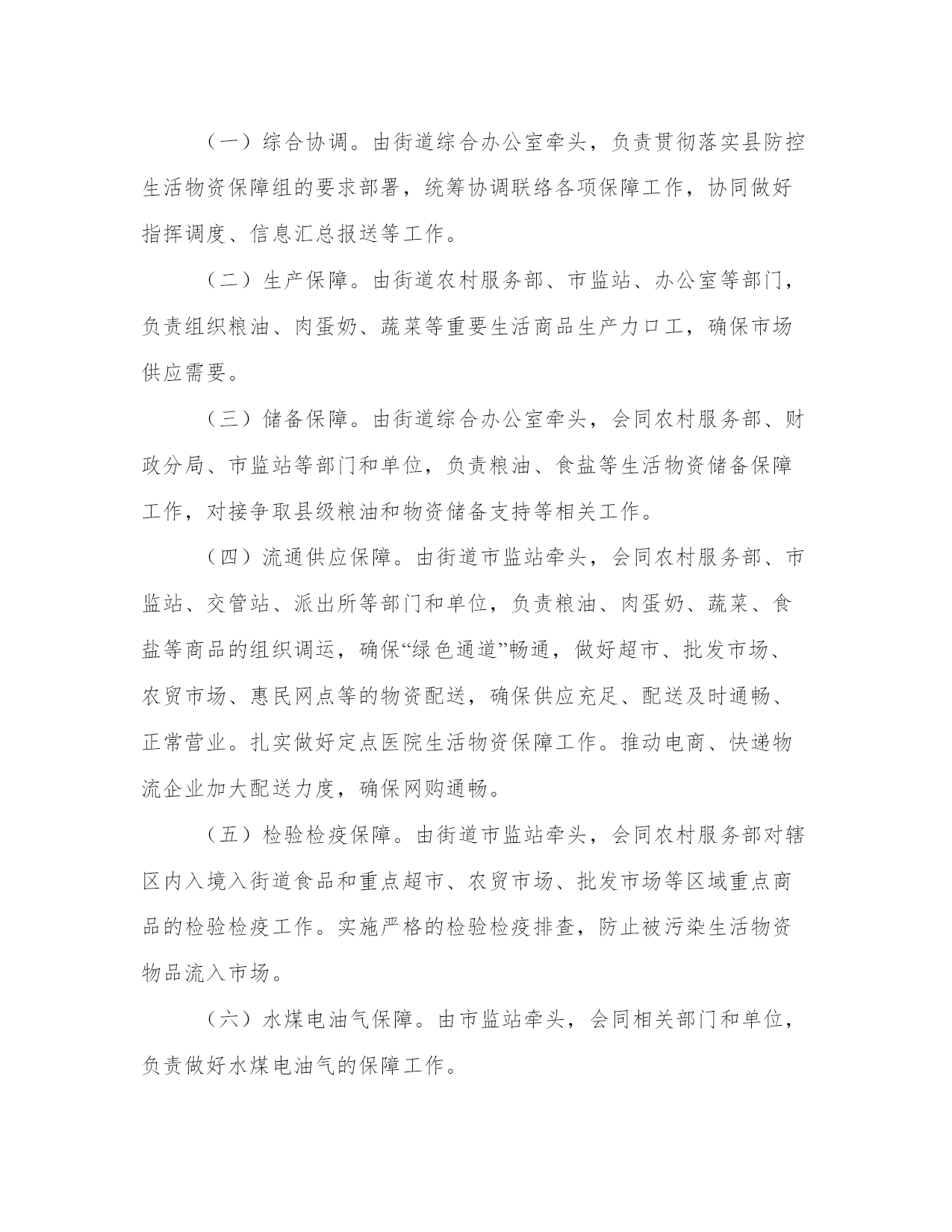 （一）综合协调。由街道综合办公室牵头，负责贯彻落实县防控生活物资保障组的要求部署，统筹协调联络各项保障工作，协同做好指挥调度、信息汇总报送等工作。

（二）生产保障。由街道农村服务部、市监站、办公室等部门，负责组织粮油、肉蛋奶、蔬菜等重要生活商品生产力口工，确保市场供应需要。

（三）储备保障。由街道综合办公室牵头，会同农村服务部、财政分局、市监站等部门和单位，负责粮油、食盐等生活物资储备保障工作，对接争取县级粮油和物资储备支持等相关工作。

（四）流通供应保障。由街道市监站牵头，会同农村服务部、市监站、交管站、派出所等部门和单位，负责粮油、肉蛋奶、蔬菜、食盐等商品的组织调运，确保“绿色通道”畅通，做好超市、批发市场、农贸市场、惠民网点等的物资配送，确保供应充足、配送及时通畅、正常营业。扎实做好定点医院生活物资保障工作。推动电商、快递物流企业加大配送力度，确保网购通畅。

（五）检验检疫保障。由街道市监站牵头，会同农村服务部对辖区内入境入街道食品和重点超市、农贸市场、批发市场等区域重点商品的检验检疫工作。实施严格的检验检疫排查，防止被污染生活物资物品流入市场。

（六）水煤电油气保障。由市监站牵头，会同相关部门和单位，负责做好水煤电油气的保障工作。